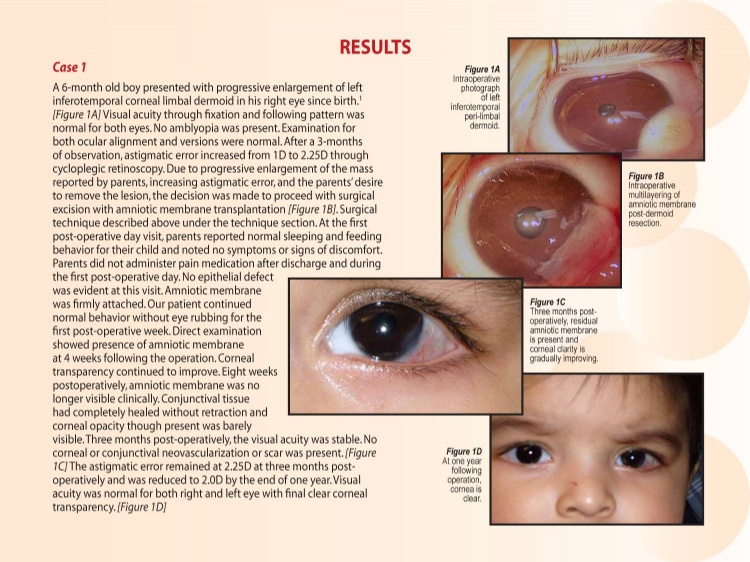 RESULTS

Case 1

A 6-month old boy presented with progressive enlargement of left inferotemporal corneal limbal dermoid in his right eye since birth.$^1$ [Figure 1A] Visual acuity through fixation and following pattern was normal for both eyes. No amblyopia was present. Examination for both ocular alignment and versions were normal. After a 3-months of observation, astigmatic error increased from 1D to 2.25D through cycloplegic retinoscopy. Due to progressive enlargement of the mass reported by parents, increasing astigmatic error, and the parents' desire to remove the lesion, the decision was made to proceed with surgical excision with amniotic membrane transplantation [Figure 1B]. Surgical technique described above under the technique section. At the first post-operative day visit, parents reported normal sleeping and feeding behavior for their child and noted no symptoms or signs of discomfort. Parents did not administer pain medication after discharge and during the first post-operative day. No epithelial defect was evident at this visit. Amniotic membrane was firmly attached. Our patient continued normal behavior without eye rubbing for the first post-operative week. Direct examination showed presence of amniotic membrane at 4 weeks following the operation. Corneal transparency continued to improve. Eight weeks postoperatively, amniotic membrane was no longer visible clinically. Conjunctival tissue had completely healed without retraction and corneal opacity though present was barely visible. Three months post-operatively, the visual acuity was stable. No corneal or conjunctival neovascularization or scar was present. [Figure 1C] The astigmatic error remained at 2.25D at three months post-operatively and was reduced to 2.0D by the end of one year. Visual acuity was normal for both right and left eye with final clear corneal transparency. [Figure 1D]

Figure 1A
Intraoperative photograph of left inferotemporal peri-limbal dermoid.

Figure 1B
Intraoperative multilayering of amniotic membrane post-dermoid resection.

Figure 1C
Three months post-operatively, residual amniotic membrane is present and corneal clarity is gradually improving.

Figure 1D
At one year following operation, cornea is clear.